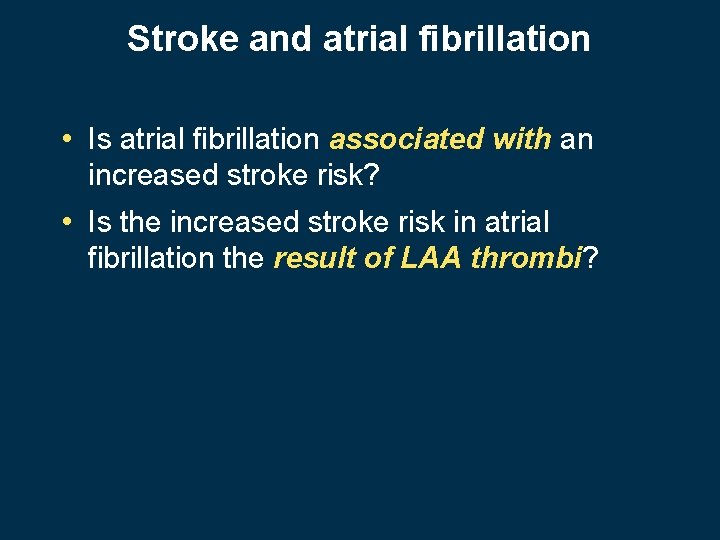 Stroke and atrial fibrillation

• Is atrial fibrillation associated with an increased stroke risk?

• Is the increased stroke risk in atrial fibrillation the result of LAA thrombi?